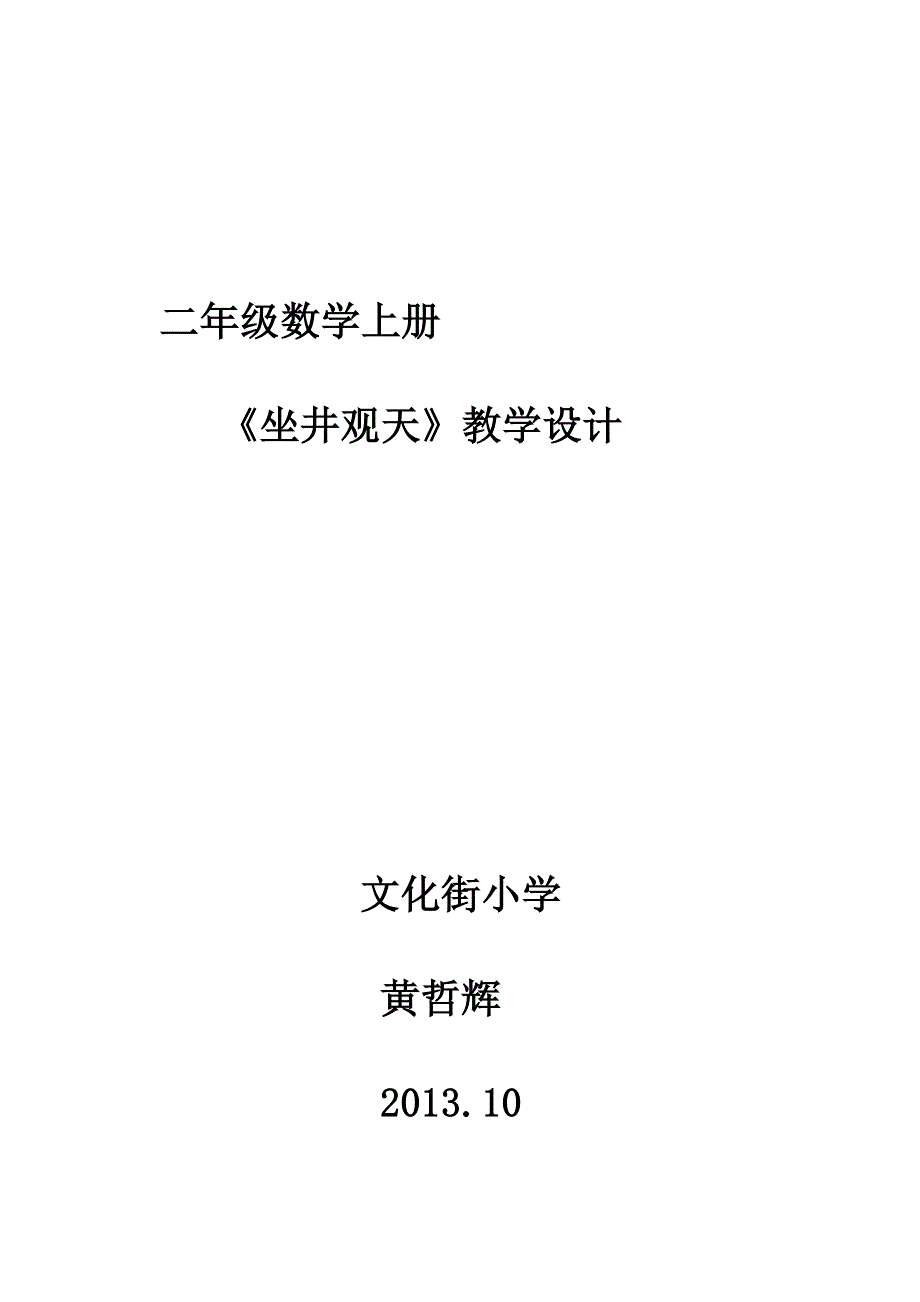 二年级数学上册

《坐井观天》教学设计

文化街小学

黄哲辉

2013.10